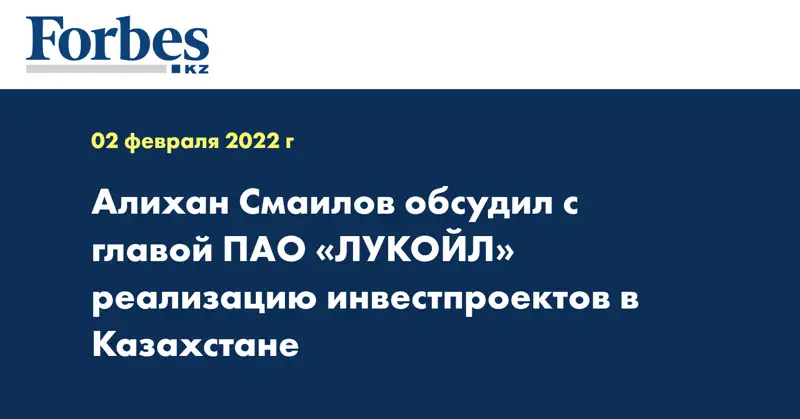 Forbes
KZ

02 февраля 2022 г

Алихан Смаилов обсудил с главой ПАО «ЛУКОЙЛ» реализацию инвестпроектов в Казахстане